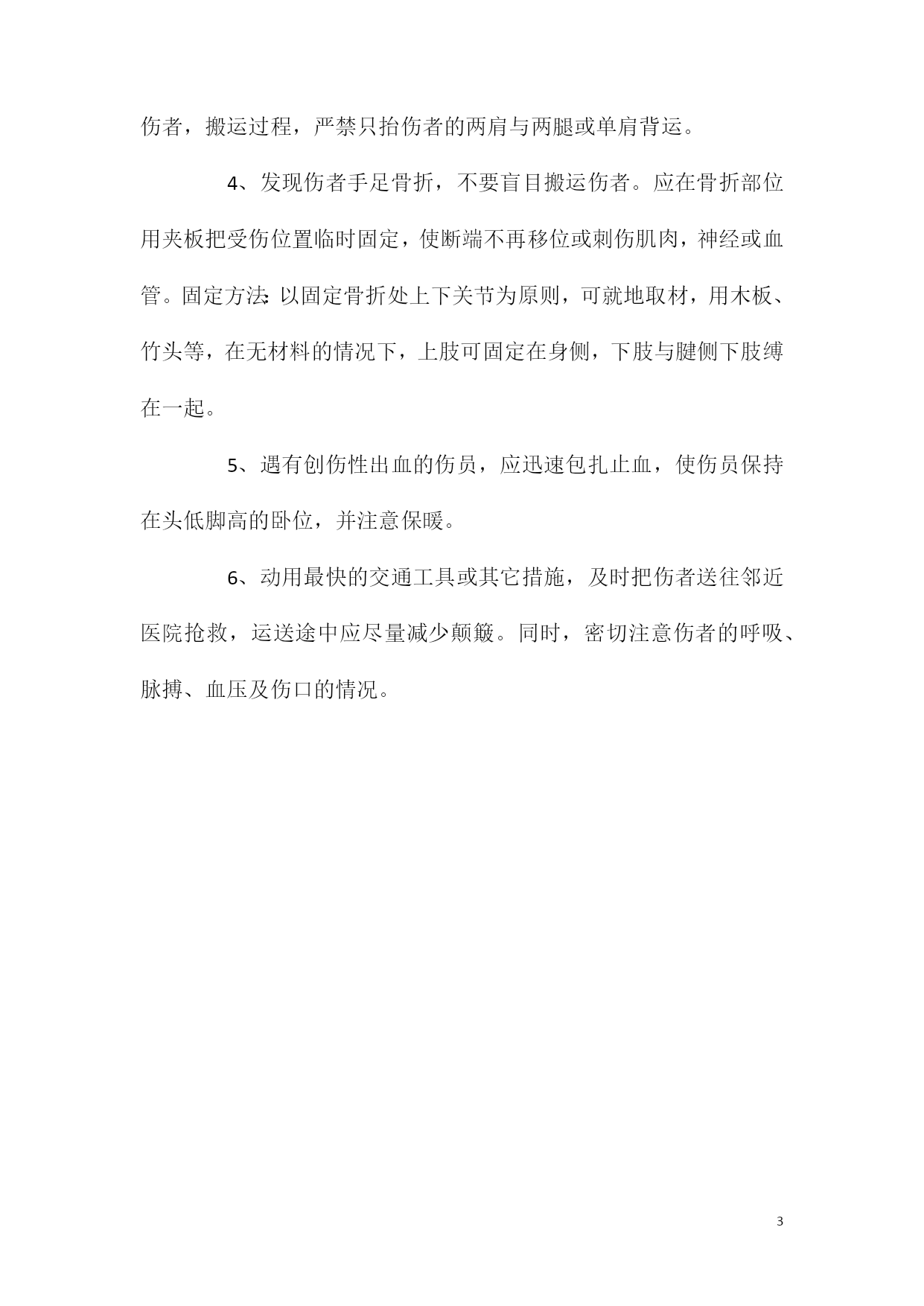 伤者，搬运过程，严禁只抬伤者的两肩与两腿或单肩背运。

4、发现伤者手足骨折，不要盲目搬运伤者。应在骨折部位用夹板把受伤位置临时固定，使断端不再移位或刺伤肌肉，神经或血管。固定方法：以固定骨折处上下关节为原则，可就地取材，用木板、竹头等，在无材料的情况下，上肢可固定在身侧，下肢与腱侧下肢缚在一起。

5、遇有创伤性出血的伤员，应迅速包扎止血，使伤员保持在头低脚高的卧位，并注意保暖。

6、动用最快的交通工具或其它措施，及时把伤者送往邻近医院抢救，运送途中应尽量减少颠簸。同时，密切注意伤者的呼吸、脉搏、血压及伤口的情况。

3